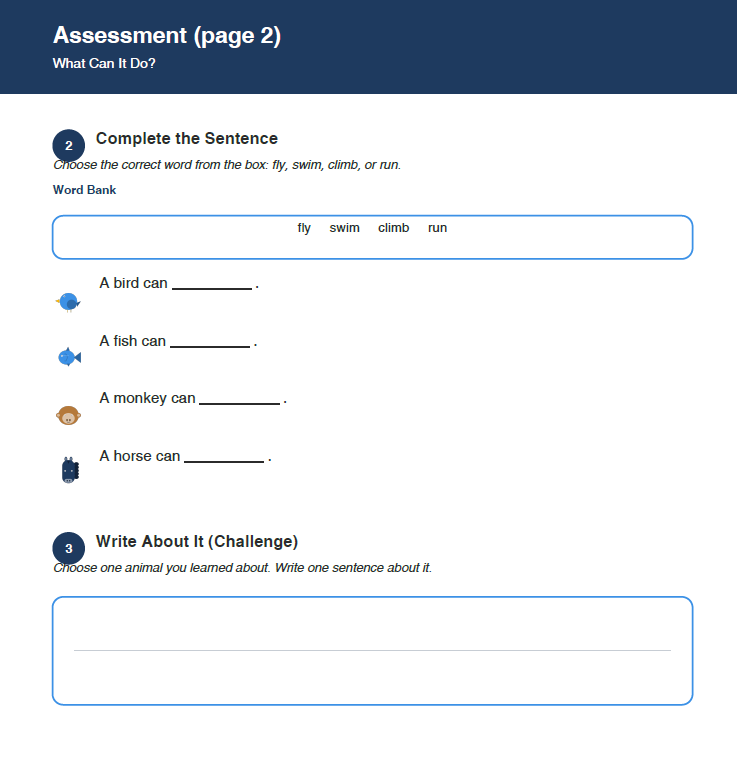 Assessment (page 2)
What Can It Do?

2 Complete the Sentence
Choose the correct word from the box: fly, swim, climb, or run.

Word Bank

fly swim climb run

A bird can __________ .

A fish can __________ .

A monkey can __________ .

A horse can __________ .

3 Write About It (Challenge)
Choose one animal you learned about. Write one sentence about it.